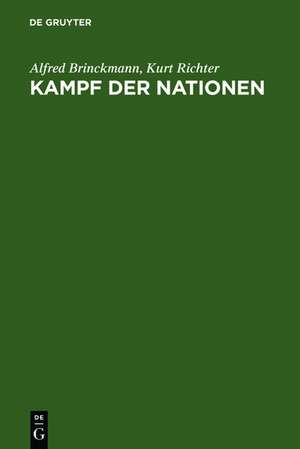 DE GRUYTER

Alfred Brinckmann, Kurt Richter
KAMPF DER NATIONEN

DE
G